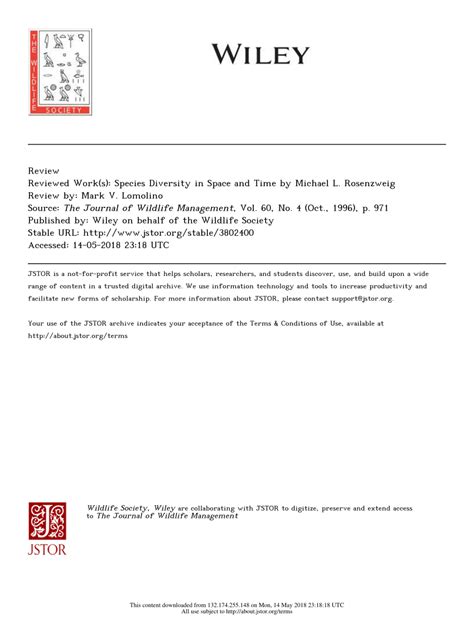 THE WILDLIFE SOCIETY

WILEY

Review
Reviewed Work(s): Species Diversity in Space and Time by Michael L. Rosenzweig
Review by: Mark V. Lomolino
Source: The Journal of Wildlife Management, Vol. 60, No. 4 (Oct., 1996), p. 971
Published by: Wiley on behalf of the Wildlife Society
Stable URL: http://www.jstor.org/stable/3802400
Accessed: 14-05-2018 23:18 UTC

JSTOR is a not-for-profit service that helps scholars, researchers, and students discover, use, and build upon a wide range of content in a trusted digital archive. We use information technology and tools to increase productivity and facilitate new forms of scholarship. For more information about JSTOR, please contact support@jstor.org.

Your use of the JSTOR archive indicates your acceptance of the Terms & Conditions of Use, available at http://about.jstor.org/terms

JSTOR

Wildlife Society, Wiley are collaborating with JSTOR to digitize, preserve and extend access to The Journal of Wildlife Management

This content downloaded from 132.174.255.148 on Mon, 14 May 2018 23:18:18 UTC
All use subject to http://about.jstor.org/terms